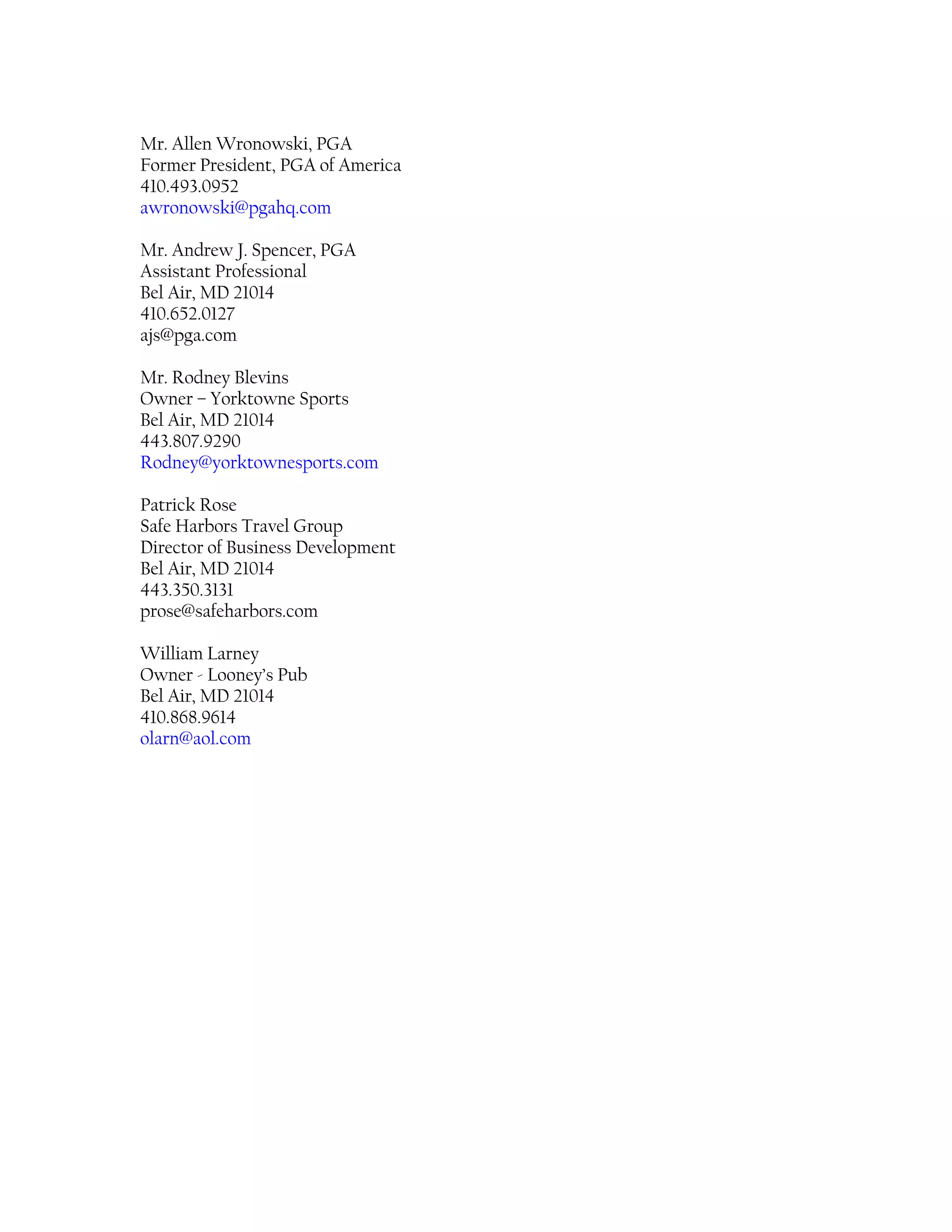 Mr. Allen Wronowski, PGA
Former President, PGA of America
410.493.0952
awronowski@pgahq.com

Mr. Andrew J. Spencer, PGA
Assistant Professional
Bel Air, MD 21014
410.652.0127
ajs@pga.com

Mr. Rodney Blevins
Owner – Yorktowne Sports
Bel Air, MD 21014
443.807.9290
Rodney@yorktownesports.com

Patrick Rose
Safe Harbors Travel Group
Director of Business Development
Bel Air, MD 21014
443.350.3131
prose@safeharbors.com

William Larney
Owner - Looney's Pub
Bel Air, MD 21014
410.868.9614
olarn@aol.com